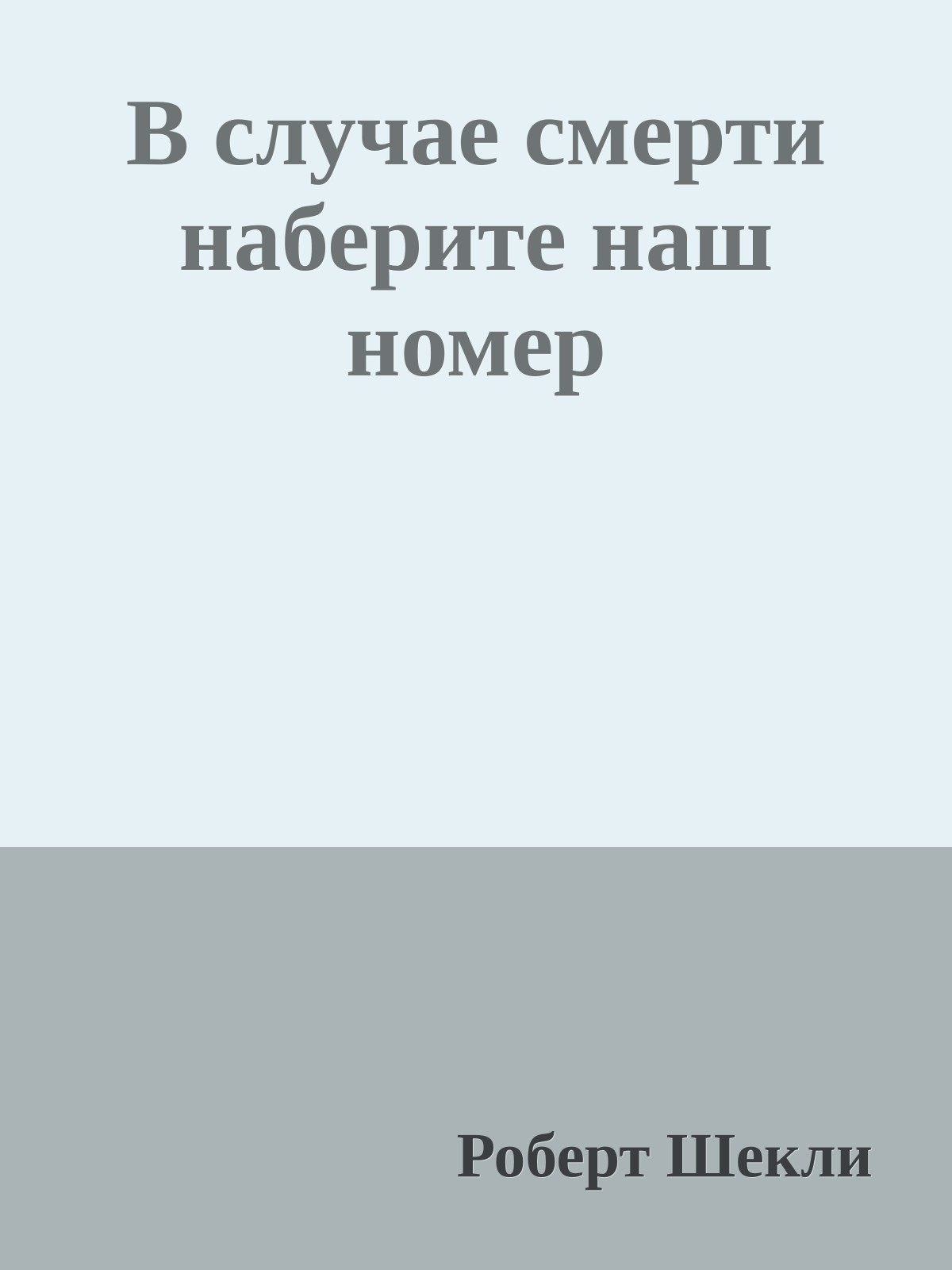 В случае смерти наберите наш номер

Роберт Шекли